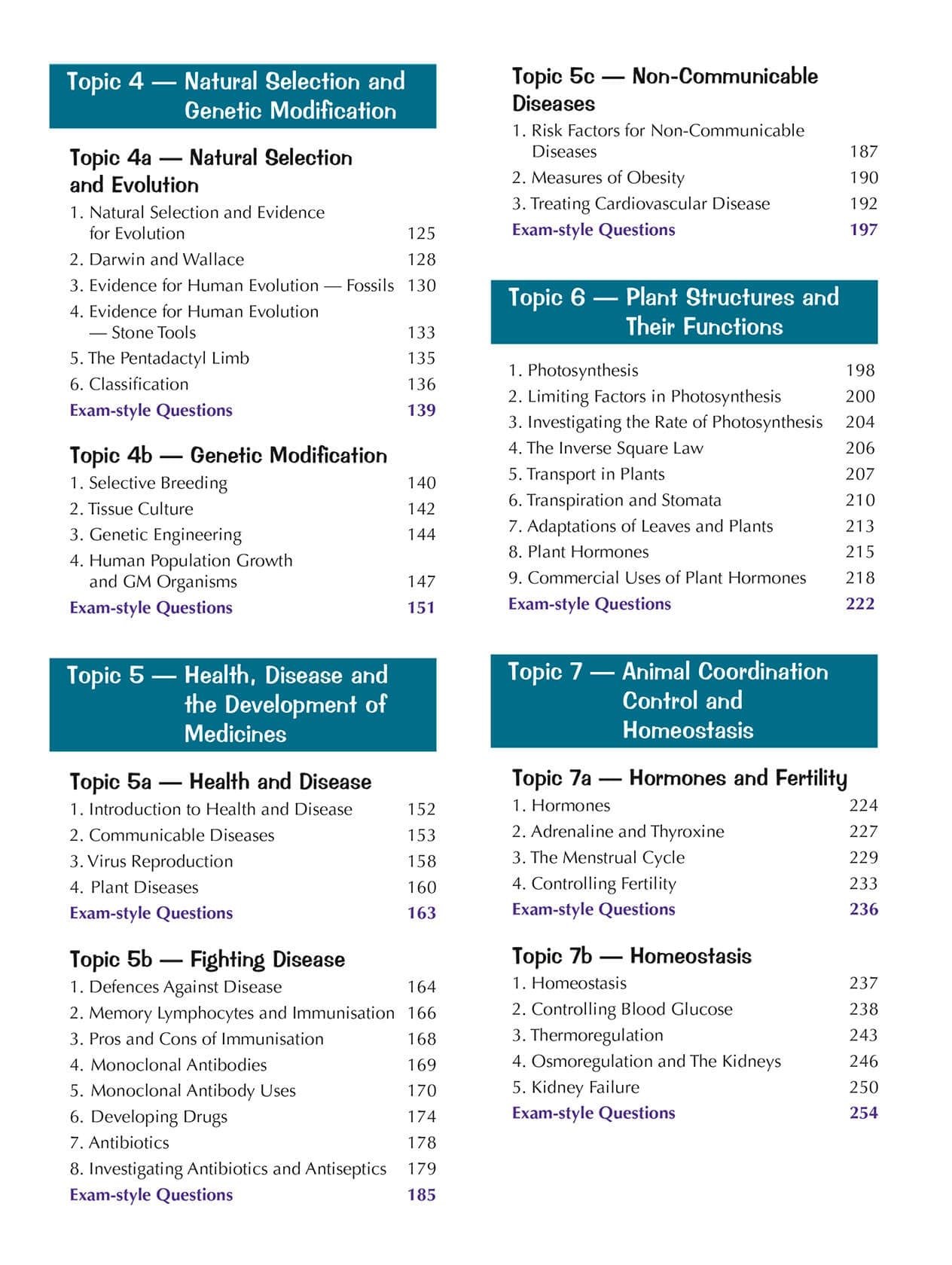 Topic 4 — Natural Selection and Genetic Modification

Topic 4a — Natural Selection and Evolution

1. Natural Selection and Evidence for Evolution 125
2. Darwin and Wallace 128
3. Evidence for Human Evolution — Fossils 130
4. Evidence for Human Evolution — Stone Tools 133
5. The Pentadactyl Limb 135
6. Classification 136
Exam-style Questions 139

Topic 4b — Genetic Modification

1. Selective Breeding 140
2. Tissue Culture 142
3. Genetic Engineering 144
4. Human Population Growth and GM Organisms 147
Exam-style Questions 151

Topic 5 — Health, Disease and the Development of Medicines

Topic 5a — Health and Disease

1. Introduction to Health and Disease 152
2. Communicable Diseases 153
3. Virus Reproduction 158
4. Plant Diseases 160
Exam-style Questions 163

Topic 5b — Fighting Disease

1. Defences Against Disease 164
2. Memory Lymphocytes and Immunisation 166
3. Pros and Cons of Immunisation 168
4. Monoclonal Antibodies 169
5. Monoclonal Antibody Uses 170
6. Developing Drugs 174
7. Antibiotics 178
8. Investigating Antibiotics and Antiseptics 179
Exam-style Questions 185

Topic 5c — Non-Communicable Diseases

1. Risk Factors for Non-Communicable Diseases 187
2. Measures of Obesity 190
3. Treating Cardiovascular Disease 192
Exam-style Questions 197

Topic 6 — Plant Structures and Their Functions

1. Photosynthesis 198
2. Limiting Factors in Photosynthesis 200
3. Investigating the Rate of Photosynthesis 204
4. The Inverse Square Law 206
5. Transport in Plants 207
6. Transpiration and Stomata 210
7. Adaptations of Leaves and Plants 213
8. Plant Hormones 215
9. Commercial Uses of Plant Hormones 218
Exam-style Questions 222

Topic 7 — Animal Coordination Control and Homeostasis

Topic 7a — Hormones and Fertility

1. Hormones 224
2. Adrenaline and Thyroxine 227
3. The Menstrual Cycle 229
4. Controlling Fertility 233
Exam-style Questions 236

Topic 7b — Homeostasis

1. Homeostasis 237
2. Controlling Blood Glucose 238
3. Thermoregulation 243
4. Osmoregulation and The Kidneys 246
5. Kidney Failure 250
Exam-style Questions 254